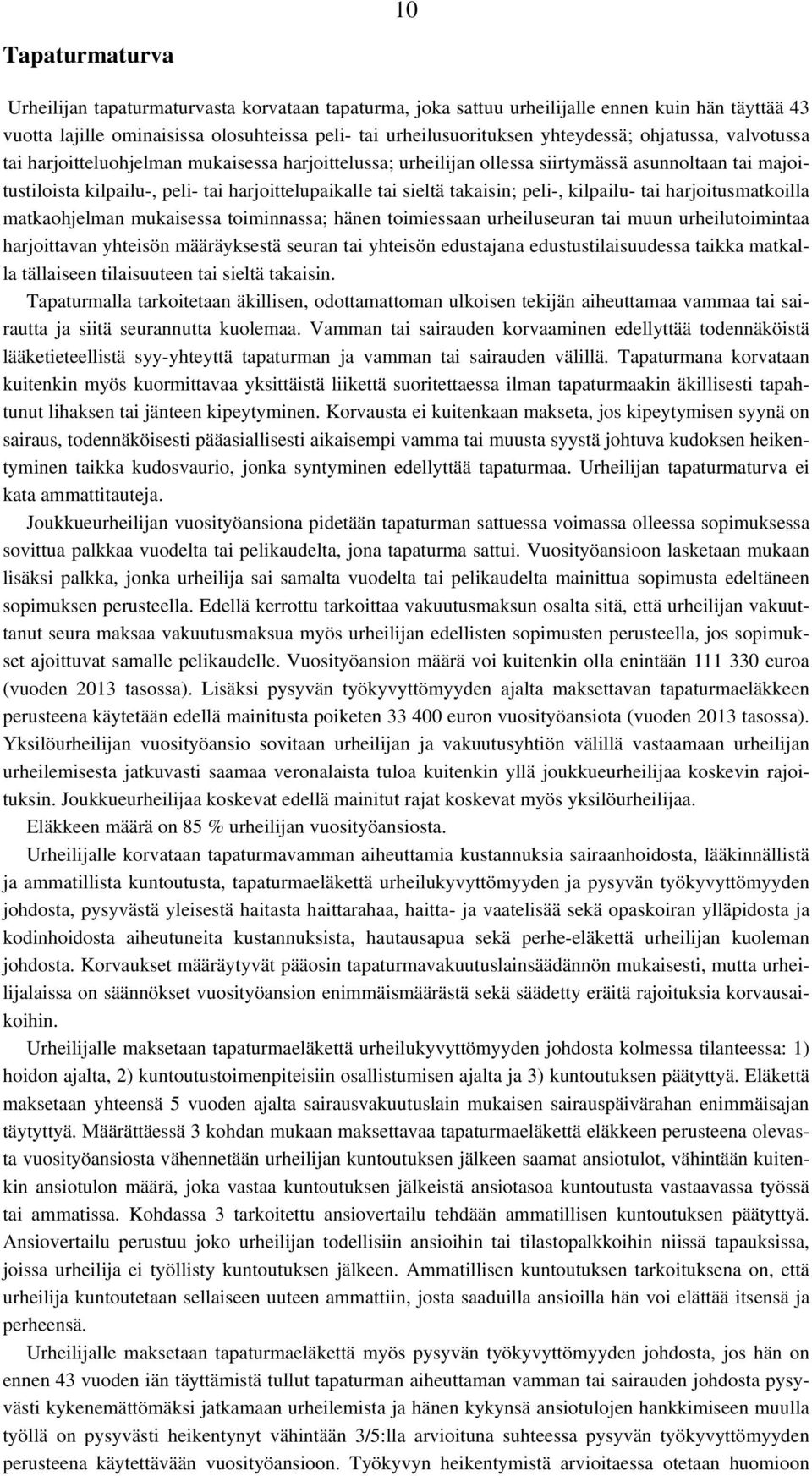 10

Tapaturmaturva

Urheilijan tapaturmaturvasta korvataan tapaturma, joka sattuu urheilijalle ennen kuin hän täyttää 43 vuotta lajille ominaisissa olosuhteissa peli- tai urheilusuorituksen yhteydessä; ohjatussa, valvotussa tai harjoitteluohjelman mukaisessa harjoittelussa; urheilijan ollessa siirtymässä asunnoltaan tai majoitustiloista kilpailu-, peli- tai harjoittelupaikalle tai sieltä takaisin; peli-, kilpailu- tai harjoitusmatkoilla matkaohjelman mukaisessa toiminnassa; hänen toimiessaan urheiluseuran tai muun urheilutoimintaa harjoittavan yhteisön määräyksestä seuran tai yhteisön edustajana edustustilaisuudessa taikka matkalla tällaiseen tilaisuuteen tai sieltä takaisin.

Tapaturmalla tarkoitetaan äkillisen, odottamattoman ulkoisen tekijän aiheuttamaa vammaa tai sairautta ja siitä seurannutta kuolemaa. Vamman tai sairauden korvaaminen edellyttää todennäköistä lääketieteellistä syy-yhteyttä tapaturman ja vamman tai sairauden välillä. Tapaturmana korvataan kuitenkin myös kuormittavaa yksittäistä liikettä suoritettaessa ilman tapaturmaakin äkillisesti tapahtunut lihaksen tai jänteen kipeytyminen. Korvausta ei kuitenkaan makseta, jos kipeytymisen syynä on sairaus, todennäköisesti pääasiallisesti aikaisempi vamma tai muusta syystä johtuva kudoksen heikentyminen taikka kudosvaurio, jonka syntyminen edellyttää tapaturmaa. Urheilijan tapaturmaturva ei kata ammattitauteja.

Joukkueurheilijan vuosityöansiona pidetään tapaturman sattuessa voimassa olleessa sopimuksessa sovittua palkkaa vuodelta tai pelikaudelta, jona tapaturma sattui. Vuosityöansioon lasketaan mukaan lisäksi palkka, jonka urheilija sai samalta vuodelta tai pelikaudelta mainittua sopimusta edeltäneen sopimuksen perusteella. Edellä kerrottu tarkoittaa vakuutusmaksun osalta sitä, että urheilijan vakuuttanut seura maksaa vakuutusmaksua myös urheilijan edellisten sopimusten perusteella, jos sopimukset ajoittuvat samalle pelikaudelle. Vuosityöansion määrä voi kuitenkin olla enintään 111 330 euroa (vuoden 2013 tasossa). Lisäksi pysyvän työkyvyttömyyden ajalta maksettavan tapaturmaeläkkeen perusteena käytetään edellä mainitusta poiketen 33 400 euron vuosityöansiota (vuoden 2013 tasossa). Yksilöurheilijan vuosityöansio sovitaan urheilijan ja vakuutusyhtiön välillä vastaamaan urheilijan urheilemisesta jatkuvasti saamaa veronalaista tuloa kuitenkin yllä joukkueurheilijaa koskevin rajoituksin. Joukkueurheilijaa koskevat edellä mainitut rajat koskevat myös yksilöurheilijaa.

Eläkkeen määrä on 85 % urheilijan vuosityöansiosta.

Urheilijalle korvataan tapaturmavamman aiheuttamia kustannuksia sairaanhoidosta, lääkinnällistä ja ammatillista kuntoutusta, tapaturmaeläkettä urheilukyvyttömyyden ja pysyvän työkyvyttömyyden johdosta, pysyvästä yleisestä haitasta haittarahaa, haitta- ja vaatelisää sekä opaskoiran ylläpidosta ja kodinhoidosta aiheutuneita kustannuksista, hautausapua sekä perhe-eläkettä urheilijan kuoleman johdosta. Korvaukset määräytyvät pääosin tapaturmavakuutuslainsäädännön mukaisesti, mutta urheilijalaissa on säännökset vuosityöansion enimmäismäärästä sekä säädetty eräitä rajoituksia korvausaikoihin.

Urheilijalle maksetaan tapaturmaeläkettä urheilukyvyttömyyden johdosta kolmessa tilanteessa: 1) hoidon ajalta, 2) kuntoutustoimenpiteisiin osallistumisen ajalta ja 3) kuntoutuksen päätyttyä. Eläkettä maksetaan yhteensä 5 vuoden ajalta sairausvakuutuslain mukaisen sairauspäivärahan enimmäisajan täytyttyä. Määrättäessä 3 kohdan mukaan maksettavaa tapaturmaeläkettä eläkkeen perusteena olevasta vuosityöansiosta vähennetään urheilijan kuntoutuksen jälkeen saamat ansiotulot, vähintään kuitenkin ansiotulon määrä, joka vastaa kuntoutuksen jälkeistä ansiotasoa kuntoutusta vastaavassa työssä tai ammatissa. Kohdassa 3 tarkoitettu ansiovertailu tehdään ammatillisen kuntoutuksen päätyttyä. Ansiovertailu perustuu joko urheilijan todellisiin ansioihin tai tilastopalkkoihin niissä tapauksissa, joissa urheilija ei työllisty kuntoutuksen jälkeen. Ammatillisen kuntoutuksen tarkoituksena on, että urheilija kuntoutetaan sellaiseen uuteen ammattiin, josta saaduilla ansioilla hän voi elättää itsensä ja perheensä.

Urheilijalle maksetaan tapaturmaeläkettä myös pysyvän työkyvyttömyyden johdosta, jos hän on ennen 43 vuoden iän täyttämistä tullut tapaturman aiheuttaman vamman tai sairauden johdosta pysyvästi kykenemättömäksi jatkamaan urheilemista ja hänen kykynsä ansiotulojen hankkimiseen muulla työllä on pysyvästi heikentynyt vähintään 3/5:lla arvioituna suhteessa pysyvän työkyvyttömyyden perusteena käytettävään vuosityöansioon. Työkyvyn heikentymistä arvioitaessa otetaan huomioon